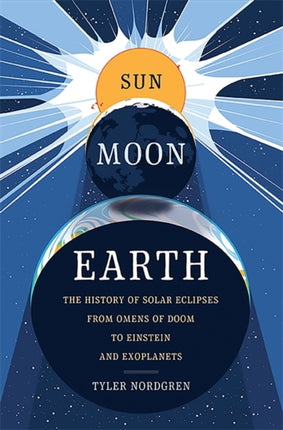 SUN

MOON

EARTH

THE HISTORY OF SOLAR ECLIPSES FROM OMENS OF DOOM TO EINSTEIN AND EXOPLANETS

TYLER NORDGREN